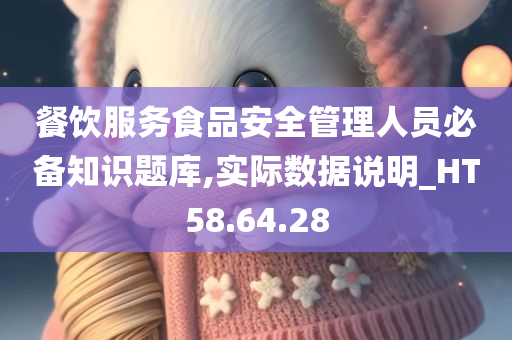 餐饮服务食品安全管理人员必备知识题库,实际数据说明_HT58.64.28